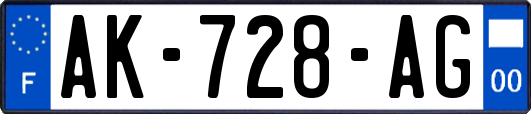 F
AK-728-AG
00